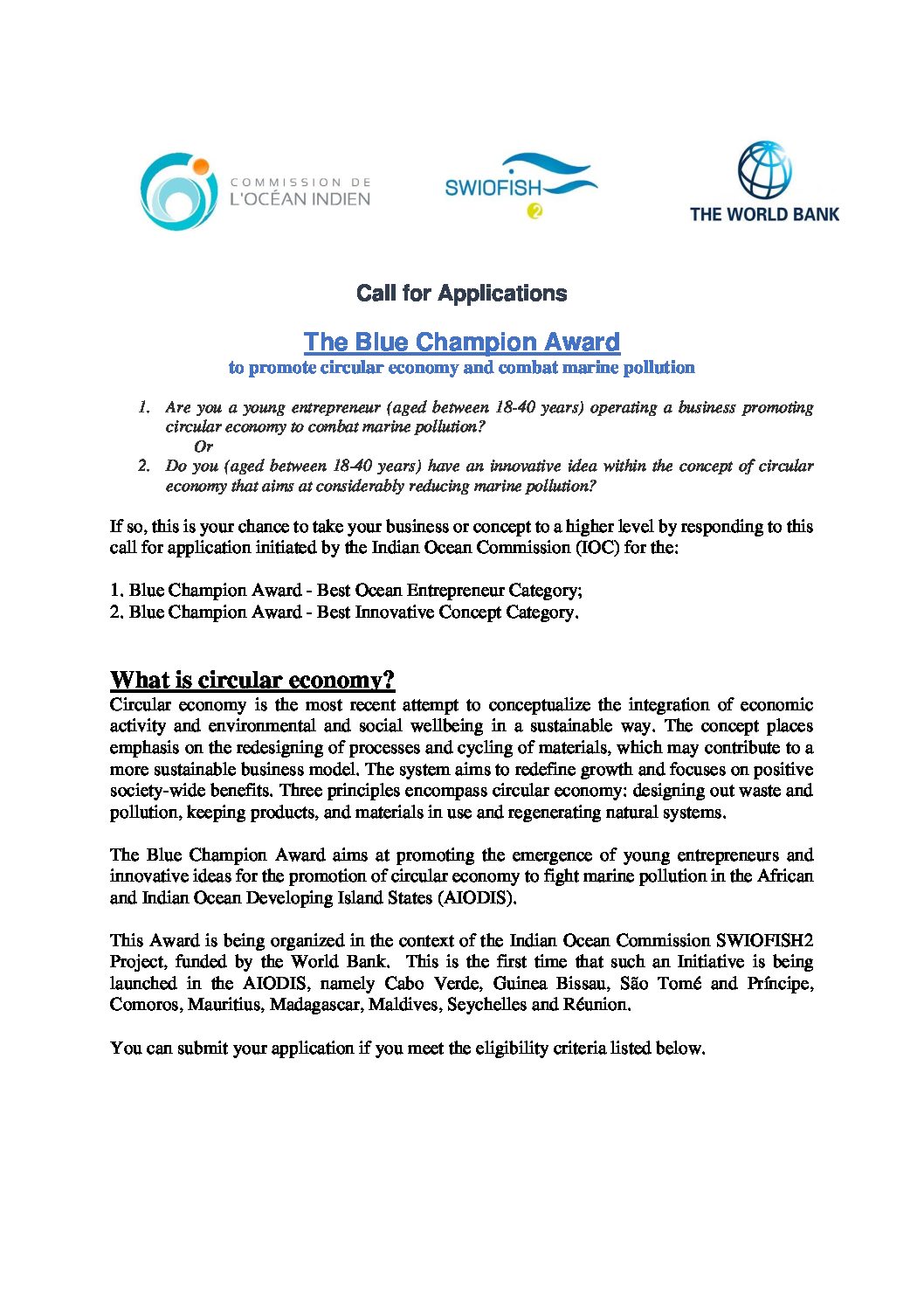 COMMISSION DE L'OCÉAN INDIEN

SWIOFISH 2

THE WORLD BANK

Call for Applications

The Blue Champion Award
to promote circular economy and combat marine pollution

1. Are you a young entrepreneur (aged between 18-40 years) operating a business promoting circular economy to combat marine pollution?
Or
2. Do you (aged between 18-40 years) have an innovative idea within the concept of circular economy that aims at considerably reducing marine pollution?

If so, this is your chance to take your business or concept to a higher level by responding to this call for application initiated by the Indian Ocean Commission (IOC) for the:

1. Blue Champion Award - Best Ocean Entrepreneur Category;
2. Blue Champion Award - Best Innovative Concept Category.

What is circular economy?
Circular economy is the most recent attempt to conceptualize the integration of economic activity and environmental and social wellbeing in a sustainable way. The concept places emphasis on the redesigning of processes and cycling of materials, which may contribute to a more sustainable business model. The system aims to redefine growth and focuses on positive society-wide benefits. Three principles encompass circular economy: designing out waste and pollution, keeping products, and materials in use and regenerating natural systems.

The Blue Champion Award aims at promoting the emergence of young entrepreneurs and innovative ideas for the promotion of circular economy to fight marine pollution in the African and Indian Ocean Developing Island States (AIODIS).

This Award is being organized in the context of the Indian Ocean Commission SWIOFISH2 Project, funded by the World Bank. This is the first time that such an Initiative is being launched in the AIODIS, namely Cabo Verde, Guinea Bissau, São Tomé and Príncipe, Comoros, Mauritius, Madagascar, Maldives, Seychelles and Réunion.

You can submit your application if you meet the eligibility criteria listed below.